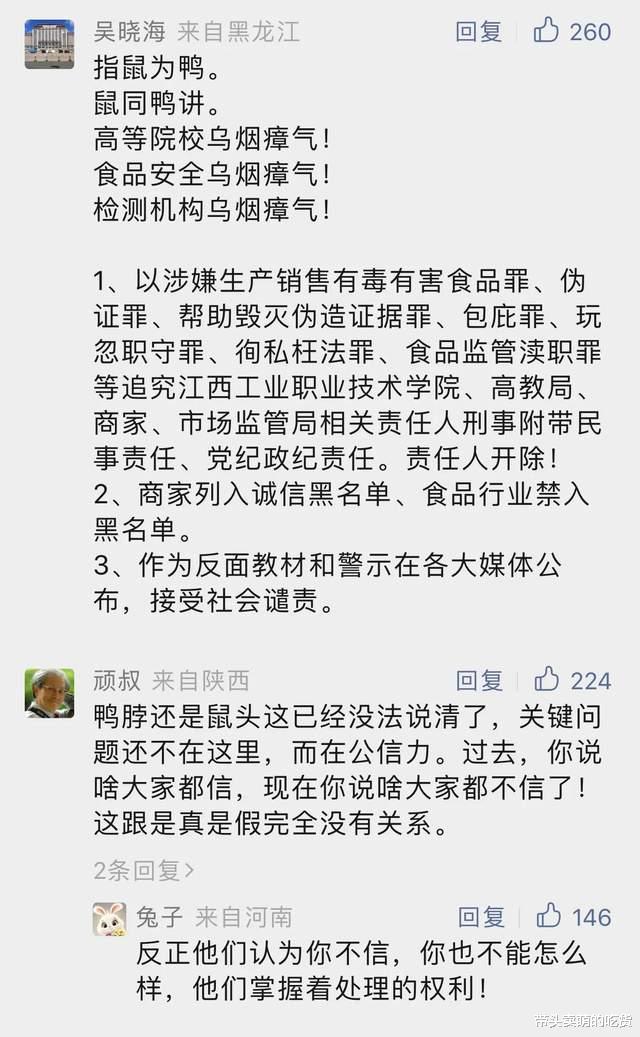 吴晓海 来自黑龙江 回复 260

指鼠为鸭。
鼠同鸭讲。
高等院校乌烟瘴气！
食品安全乌烟瘴气！
检测机构乌烟瘴气！

1、以涉嫌生产销售有毒有害食品罪、伪证罪、帮助毁灭伪造证据罪、包庇罪、玩忽职守罪、徇私枉法罪、食品监管渎职罪等追究江西工业职业技术学院、高教局、商家、市场监管局相关责任人刑事附带民事责任、党纪政纪责任。责任人开除！
2、商家列入诚信黑名单、食品行业禁入黑名单。
3、作为反面教材和警示在各大媒体公布，接受社会谴责。

顽叔 来自陕西 回复 224

鸭脖还是鼠头这已经没法说清了，关键问题还不在这里，而在公信力。过去，你说啥大家都信，现在你说啥大家都不信了！这跟是真是假完全没有关系。

2条回复>

兔子 来自河南 回复 146

反正他们认为你不信，你也不能怎么样，他们掌握着处理的权利！

带头卖萌的吃货